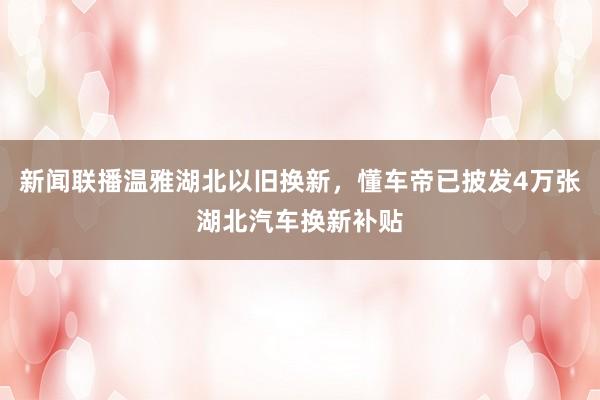 新闻联播温雅湖北以旧换新，懂车帝已披发4万张湖北汽车换新补贴